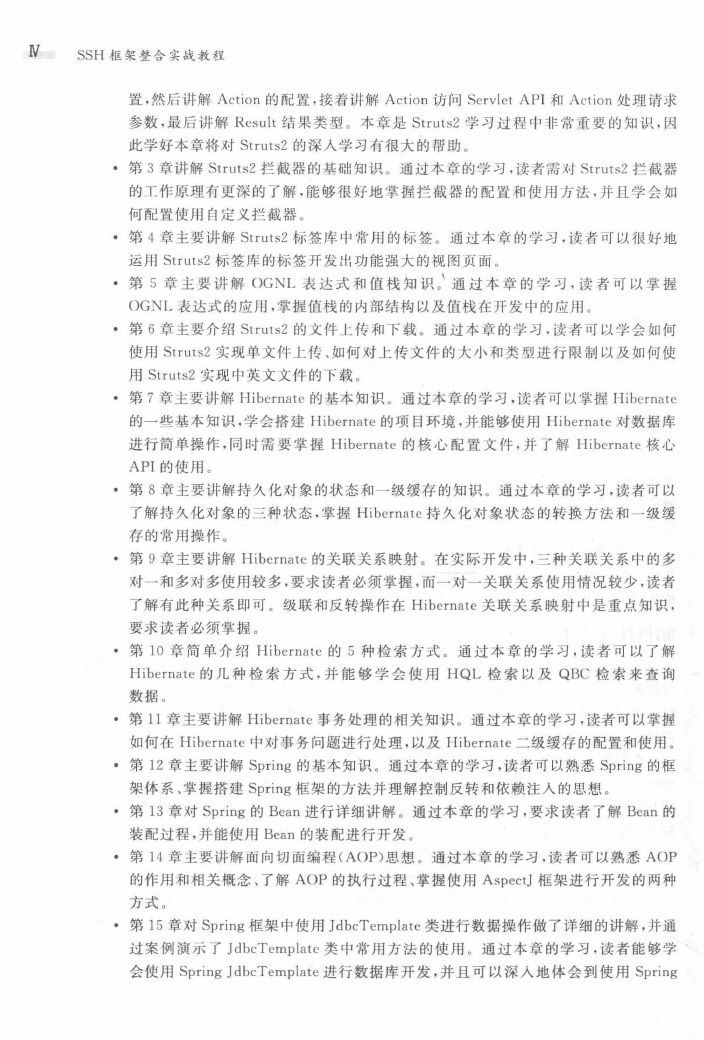 Ⅳ SSH 框架整合实战教程

置，然后讲解 Action 的配置，接着讲解 Action 访问 Servlet API 和 Action 处理请求参数，最后讲解 Result 结果类型。本章是 Struts2 学习过程中非常重要的知识，因此学好本章将对 Struts2 的深入学习有很大的帮助。

• 第 3 章讲解 Struts2 拦截器的基础知识。通过本章的学习，读者需对 Struts2 拦截器的工作原理有更深的了解，能够很好地掌握拦截器的配置和使用方法，并且学会如何配置使用自定义拦截器。

• 第 4 章主要讲解 Struts2 标签库中常用的标签。通过本章的学习，读者可以很好地运用 Struts2 标签库的标签开发出功能强大的视图页面。

• 第 5 章主要讲解 OGNL 表达式和值栈知识。通过本章的学习，读者可以掌握 OGNL 表达式的应用，掌握值栈的内部结构以及值栈在开发中的应用。

• 第 6 章主要介绍 Struts2 的文件上传和下载。通过本章的学习，读者可以学会如何使用 Struts2 实现单文件上传、如何对上传文件的大小和类型进行限制以及如何使用 Struts2 实现中英文文件的下载。

• 第 7 章主要讲解 Hibernate 的基本知识。通过本章的学习，读者可以掌握 Hibernate 的一些基本知识，学会搭建 Hibernate 的项目环境，并能够使用 Hibernate 对数据库进行简单操作，同时需要掌握 Hibernate 的核心配置文件，并了解 Hibernate 核心 API 的使用。

• 第 8 章主要讲解持久化对象的状态和一级缓存的知识。通过本章的学习，读者可以了解持久化对象的三种状态，掌握 Hibernate 持久化对象状态的转换方法和一级缓存的常用操作。

• 第 9 章主要讲解 Hibernate 的关联关系映射。在实际开发中，三种关联关系中的多对一和多对多使用较多，要求读者必须掌握，而一对一关联关系使用情况较少，读者了解有此种关系即可。级联和反转操作在 Hibernate 关联关系映射中是重点知识，要求读者必须掌握。

• 第 10 章简单介绍 Hibernate 的 5 种检索方式。通过本章的学习，读者可以了解 Hibernate 的几种检索方式，并能够学会使用 HQL 检索以及 QBC 检索来查询数据。

• 第 11 章主要讲解 Hibernate 事务处理的相关知识。通过本章的学习，读者可以掌握如何在 Hibernate 中对事务问题进行处理，以及 Hibernate 二级缓存的配置和使用。

• 第 12 章主要讲解 Spring 的基本知识。通过本章的学习，读者可以熟悉 Spring 的框架体系、掌握搭建 Spring 框架的方法并理解控制反转和依赖注入的思想。

• 第 13 章对 Spring 的 Bean 进行详细讲解。通过本章的学习，要求读者了解 Bean 的装配过程，并能使用 Bean 的装配进行开发。

• 第 14 章主要讲解面向切面编程(AOP)思想。通过本章的学习，读者可以熟悉 AOP 的作用和相关概念、了解 AOP 的执行过程、掌握使用 AspectJ 框架进行开发的两种方式。

• 第 15 章对 Spring 框架中使用 JdbcTemplate 类进行数据操作做了详细的讲解，并通过案例演示了 JdbcTemplate 类中常用方法的使用。通过本章的学习，读者能够学会使用 Spring JdbcTemplate 进行数据库开发，并且可以深入地体会到使用 Spring